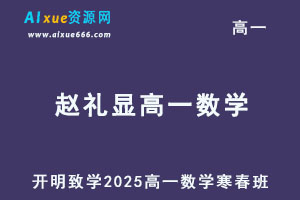 AIxue资源网
www.aixue666.com

高一

赵礼显高一数学

开明致学2025高一数学寒春班